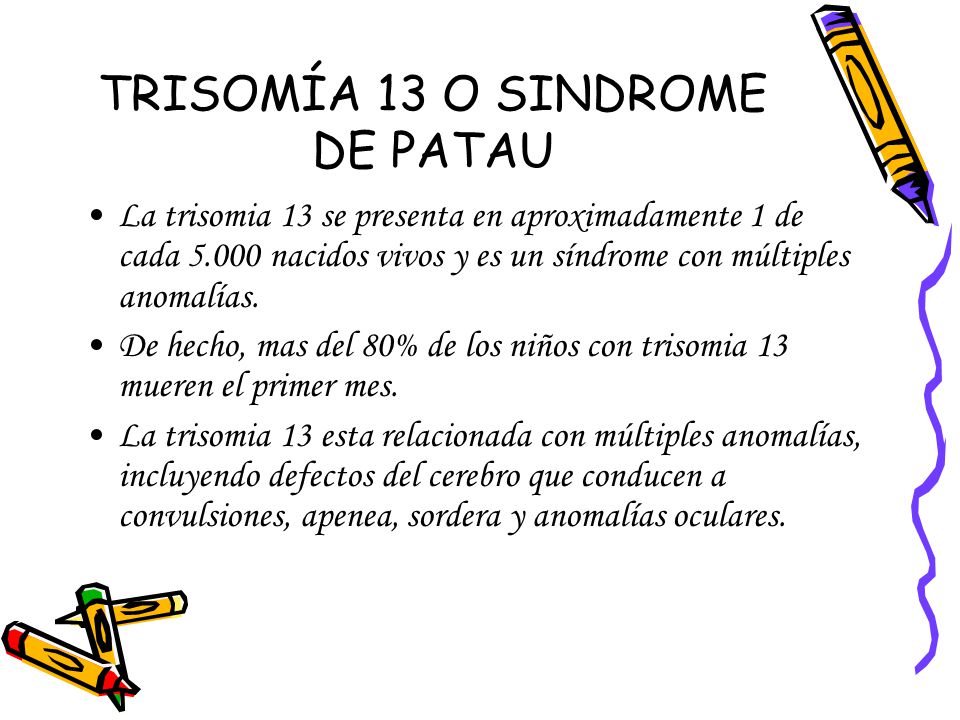 TRISOMÍA 13 O SINDROME DE PATAU

• La trisomia 13 se presenta en aproximadamente 1 de cada 5.000 nacidos vivos y es un síndrome con múltiples anomalías.

• De hecho, mas del 80% de los niños con trisomia 13 mueren el primer mes.

• La trisomia 13 esta relacionada con múltiples anomalías, incluyendo defectos del cerebro que conducen a convulsiones, apenea, sordera y anomalías oculares.